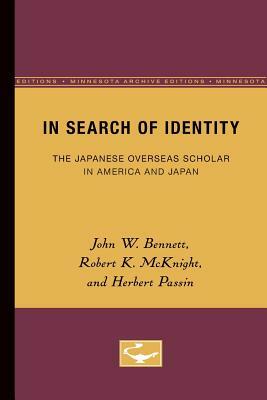 EDITIONS • MINNESOTA ARCHIVE EDITIONS • MINNESOTA

IN SEARCH OF IDENTITY

THE JAPANESE OVERSEAS SCHOLAR IN AMERICA AND JAPAN

John W. Bennett, Robert K. McKnight, and Herbert Passin